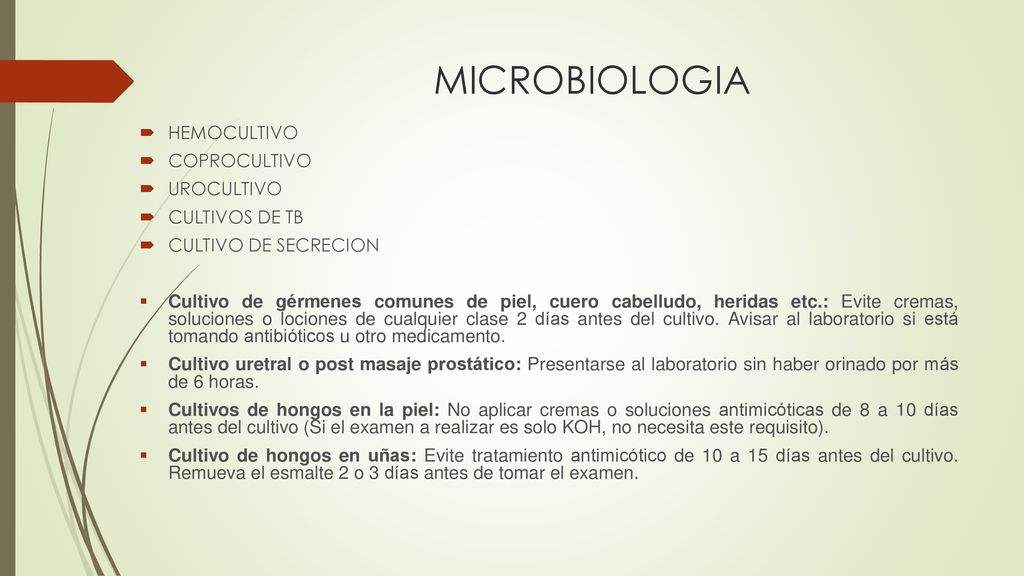 MICROBIOLOGIA

HEMOCULTIVO
COPROCULTIVO
UROCULTIVO
CULTIVOS DE TB
CULTIVO DE SECRECION

Cultivo de gérmenes comunes de piel, cuero cabelludo, heridas etc.: Evite cremas, soluciones o lociones de cualquier clase 2 días antes del cultivo. Avisar al laboratorio si está tomando antibióticos u otro medicamento.

Cultivo uretral o post masaje prostático: Presentarse al laboratorio sin haber orinado por más de 6 horas.

Cultivos de hongos en la piel: No aplicar cremas o soluciones antimicóticas de 8 a 10 días antes del cultivo (Si el examen a realizar es solo KOH, no necesita este requisito).

Cultivo de hongos en uñas: Evite tratamiento antimicótico de 10 a 15 días antes del cultivo. Remueva el esmalte 2 o 3 días antes de tomar el examen.